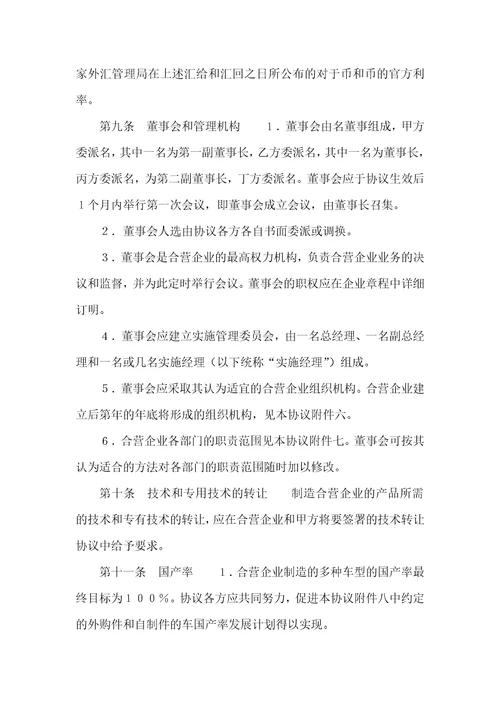 家外汇管理局在上述汇给和汇回之日所公布的对于币和币的官方利率。

第九条　董事会和管理机构　　１．董事会由名董事组成，甲方委派名，其中一名为第一副董事长，乙方委派名，其中一名为董事长，丙方委派名，为第二副董事长，丁方委派名。董事会应于协议生效后１个月内举行第一次会议，即董事会成立会议，由董事长召集。

２．董事会人选由协议各方各自书面委派或调换。

３．董事会是合营企业的最高权力机构，负责合营企业业务的决议和监督，并为此定时举行会议。董事会的职权应在企业章程中详细订明。

４．董事会应建立实施管理委员会，由一名总经理、一名副总经理和一名或几名实施经理（以下统称“实施经理”）组成。

５．董事会应采取其认为适宜的合营企业组织机构。合营企业建立后第年的年底将形成的组织机构，见本协议附件六。

６．合营企业各部门的职责范围见本协议附件七。董事会可按其认为适合的方法对各部门的职责范围随时加以修改。

第十条　技术和专用技术的转让　　制造合营企业的产品所需的技术和专有技术的转让，应在合营企业和甲方将要签署的技术转让协议中给予要求。

第十一条　国产率　　１．合营企业制造的多种车型的国产率最终目标为１００％。协议各方应共同努力，促进本协议附件八中约定的外购件和自制件的车国产率发展计划得以实现。